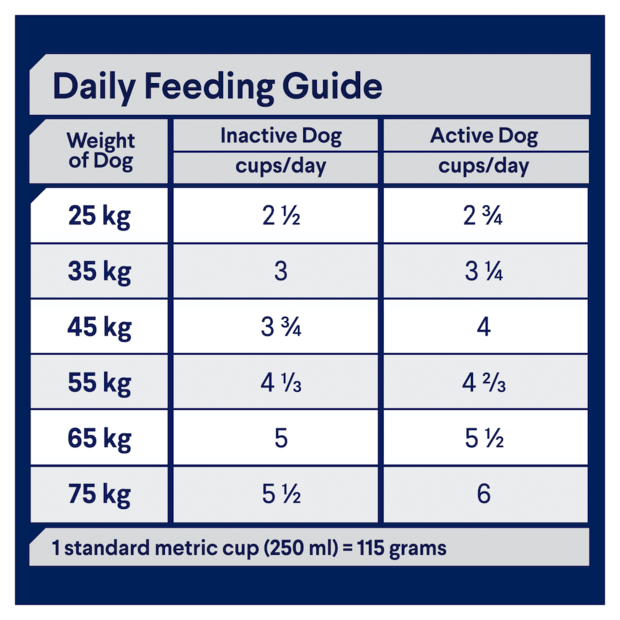 Daily Feeding Guide

| Weight of Dog | Inactive Dog cups/day | Active Dog cups/day |
|---|---|---|
| 25 kg | 2 ½ | 2 ¾ |
| 35 kg | 3 | 3 ¼ |
| 45 kg | 3 ¾ | 4 |
| 55 kg | 4 ⅓ | 4 ⅔ |
| 65 kg | 5 | 5 ½ |
| 75 kg | 5 ½ | 6 |

1 standard metric cup (250 ml) = 115 grams